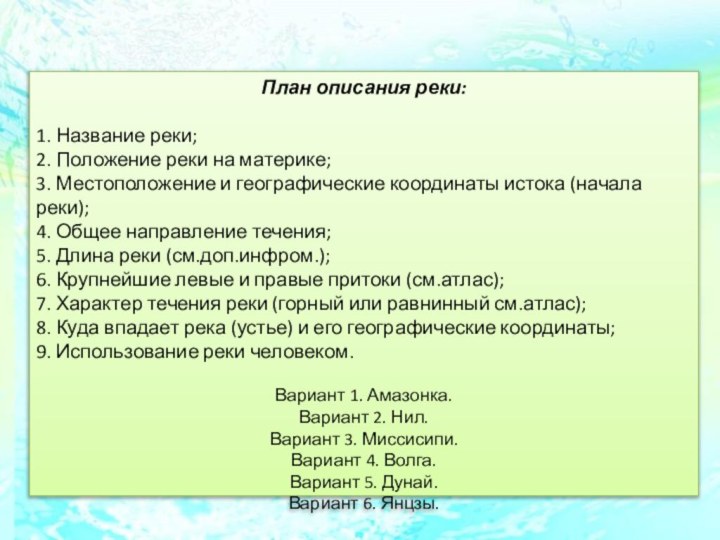 План описания реки:

1. Название реки;
2. Положение реки на материке;
3. Местоположение и географические координаты истока (начала реки);
4. Общее направление течения;
5. Длина реки (см.доп.инфром.);
6. Крупнейшие левые и правые притоки (см.атлас);
7. Характер течения реки (горный или равнинный см.атлас);
8. Куда впадает река (устье) и его географические координаты;
9. Использование реки человеком.

Вариант 1. Амазонка.
Вариант 2. Нил.
Вариант 3. Миссисипи.
Вариант 4. Волга.
Вариант 5. Дунай.
Вариант 6. Янцзы.